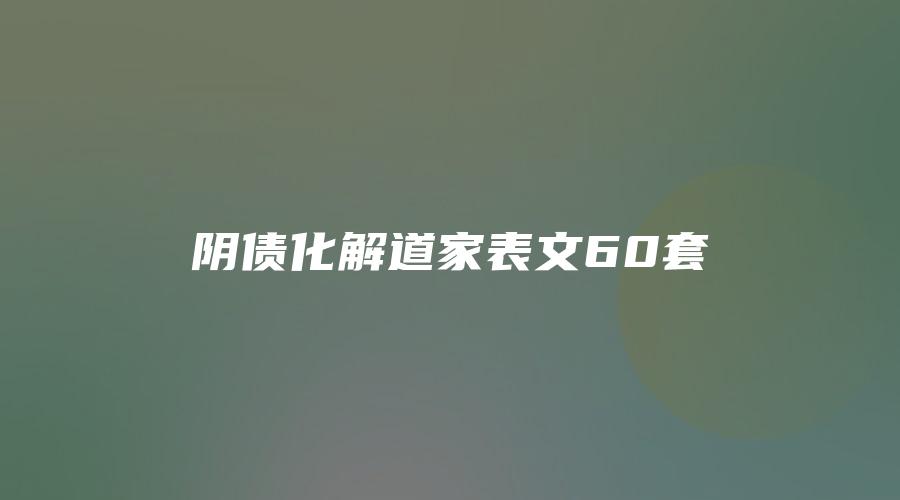 阴债化解道家表文60套